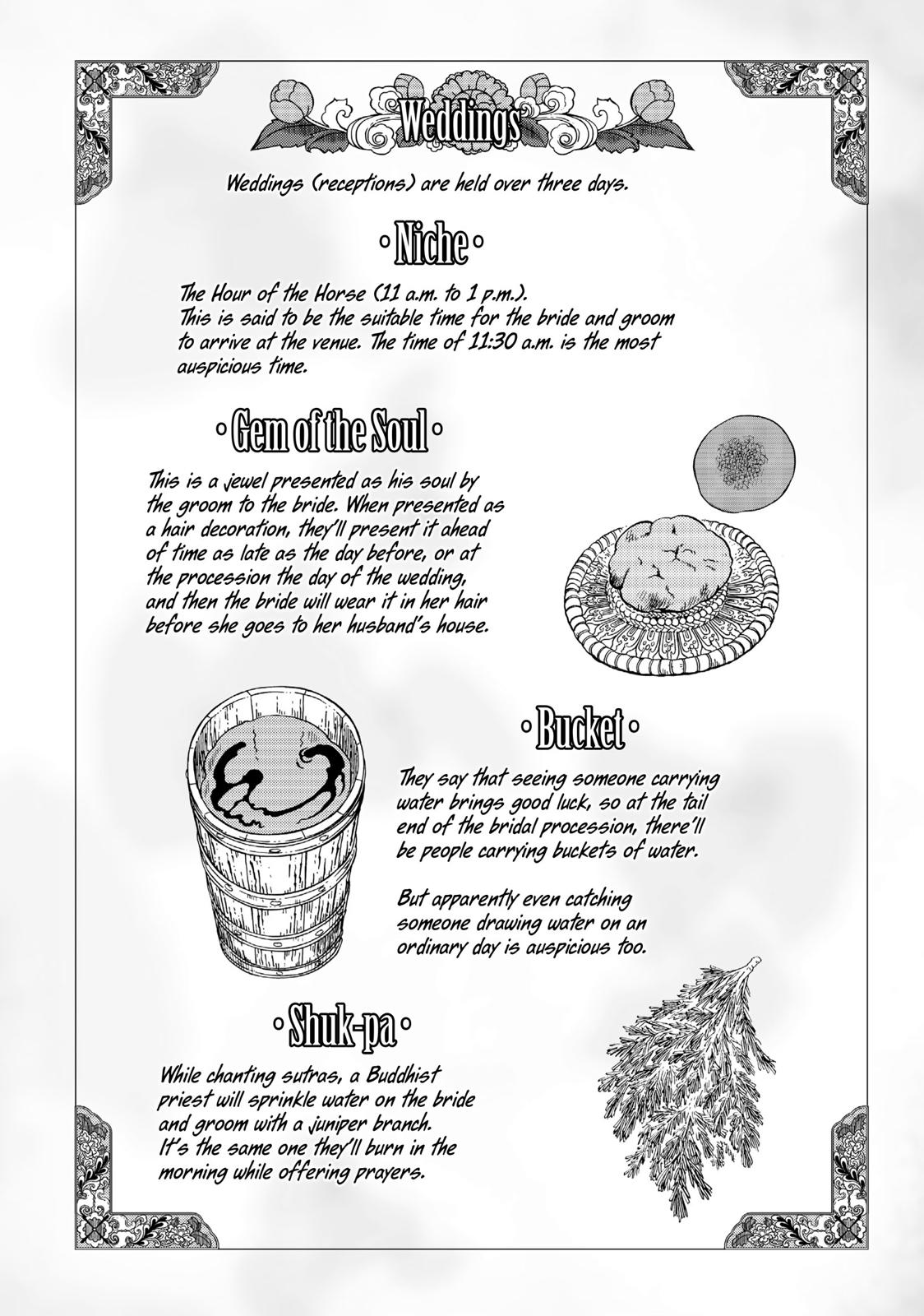 Weddings

Weddings (receptions) are held over three days.

• Niche •

The Hour of the Horse (11 a.m. to 1 p.m.).
This is said to be the suitable time for the bride and groom to arrive at the venue. The time of 11:30 a.m. is the most auspicious time.

• Gem of the Soul •

This is a jewel presented as his soul by the groom to the bride. When presented as a hair decoration, they'll present it ahead of time as late as the day before, or at the procession the day of the wedding, and then the bride will wear it in her hair before she goes to her husband's house.

• Bucket •

They say that seeing someone carrying water brings good luck, so at the tail end of the bridal procession, there'll be people carrying buckets of water.

But apparently even catching someone drawing water on an ordinary day is auspicious too.

• Shuk-pa •

While chanting sutras, a Buddhist priest will sprinkle water on the bride and groom with a juniper branch.
It's the same one they'll burn in the morning while offering prayers.